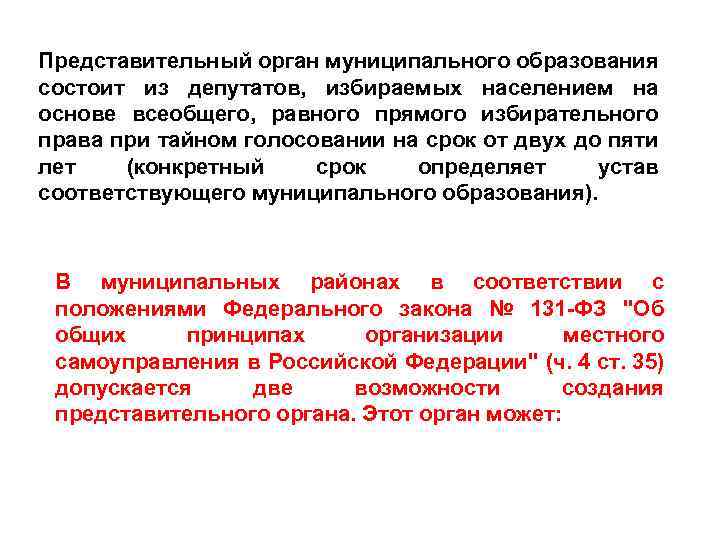 Представительный орган муниципального образования состоит из депутатов, избираемых населением на основе всеобщего, равного прямого избирательного права при тайном голосовании на срок от двух до пяти лет (конкретный срок определяет устав соответствующего муниципального образования).

В муниципальных районах в соответствии с положениями Федерального закона № 131-ФЗ "Об общих принципах организации местного самоуправления в Российской Федерации" (ч. 4 ст. 35) допускается две возможности создания представительного органа. Этот орган может: